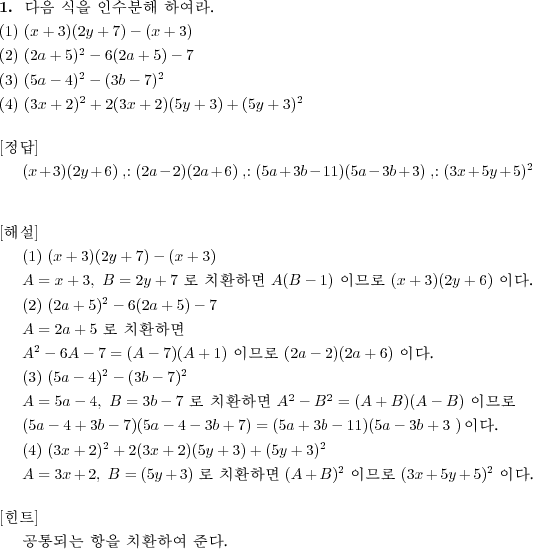 **1.** 다음 식을 인수분해 하여라.
(1) $(x+3)(2y+7)-(x+3)$
(2) $(2a+5)^2-6(2a+5)-7$
(3) $(5a-4)^2-(3b-7)^2$
(4) $(3x+2)^2+2(3x+2)(5y+3)+(5y+3)^2$

[정답]
$(x+3)(2y+6)$ ,: $(2a-2)(2a+6)$ ,: $(5a+3b-11)(5a-3b+3)$ ,: $(3x+5y+5)^2$

[해설]
(1) $(x+3)(2y+7)-(x+3)$
$A=x+3,\ B=2y+7$ 로 치환하면 $A(B-1)$ 이므로 $(x+3)(2y+6)$ 이다.
(2) $(2a+5)^2-6(2a+5)-7$
$A=2a+5$ 로 치환하면
$A^2-6A-7=(A-7)(A+1)$ 이므로 $(2a-2)(2a+6)$ 이다.
(3) $(5a-4)^2-(3b-7)^2$
$A=5a-4,\ B=3b-7$ 로 치환하면 $A^2-B^2=(A+B)(A-B)$ 이므로
$(5a-4+3b-7)(5a-4-3b+7)=(5a+3b-11)(5a-3b+3\ )$ 이다.
(4) $(3x+2)^2+2(3x+2)(5y+3)+(5y+3)^2$
$A=3x+2,\ B=(5y+3)$ 로 치환하면 $(A+B)^2$ 이므로 $(3x+5y+5)^2$ 이다.

[힌트]
공통되는 항을 치환하여 준다.